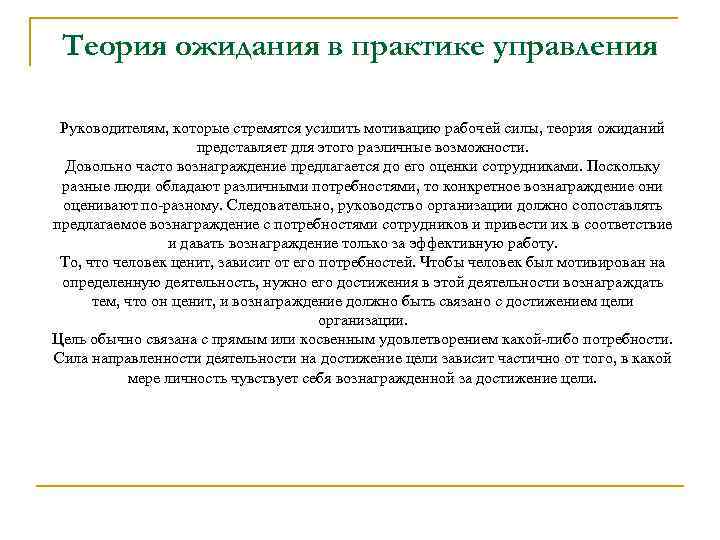 Теория ожидания в практике управления

Руководителям, которые стремятся усилить мотивацию рабочей силы, теория ожиданий представляет для этого различные возможности.
Довольно часто вознаграждение предлагается до его оценки сотрудниками. Поскольку разные люди обладают различными потребностями, то конкретное вознаграждение они оценивают по-разному. Следовательно, руководство организации должно сопоставлять предлагаемое вознаграждение с потребностями сотрудников и привести их в соответствие и давать вознаграждение только за эффективную работу.
То, что человек ценит, зависит от его потребностей. Чтобы человек был мотивирован на определенную деятельность, нужно его достижения в этой деятельности вознаграждать тем, что он ценит, и вознаграждение должно быть связано с достижением цели организации.
Цель обычно связана с прямым или косвенным удовлетворением какой-либо потребности. Сила направленности деятельности на достижение цели зависит частично от того, в какой мере личность чувствует себя вознагражденной за достижение цели.